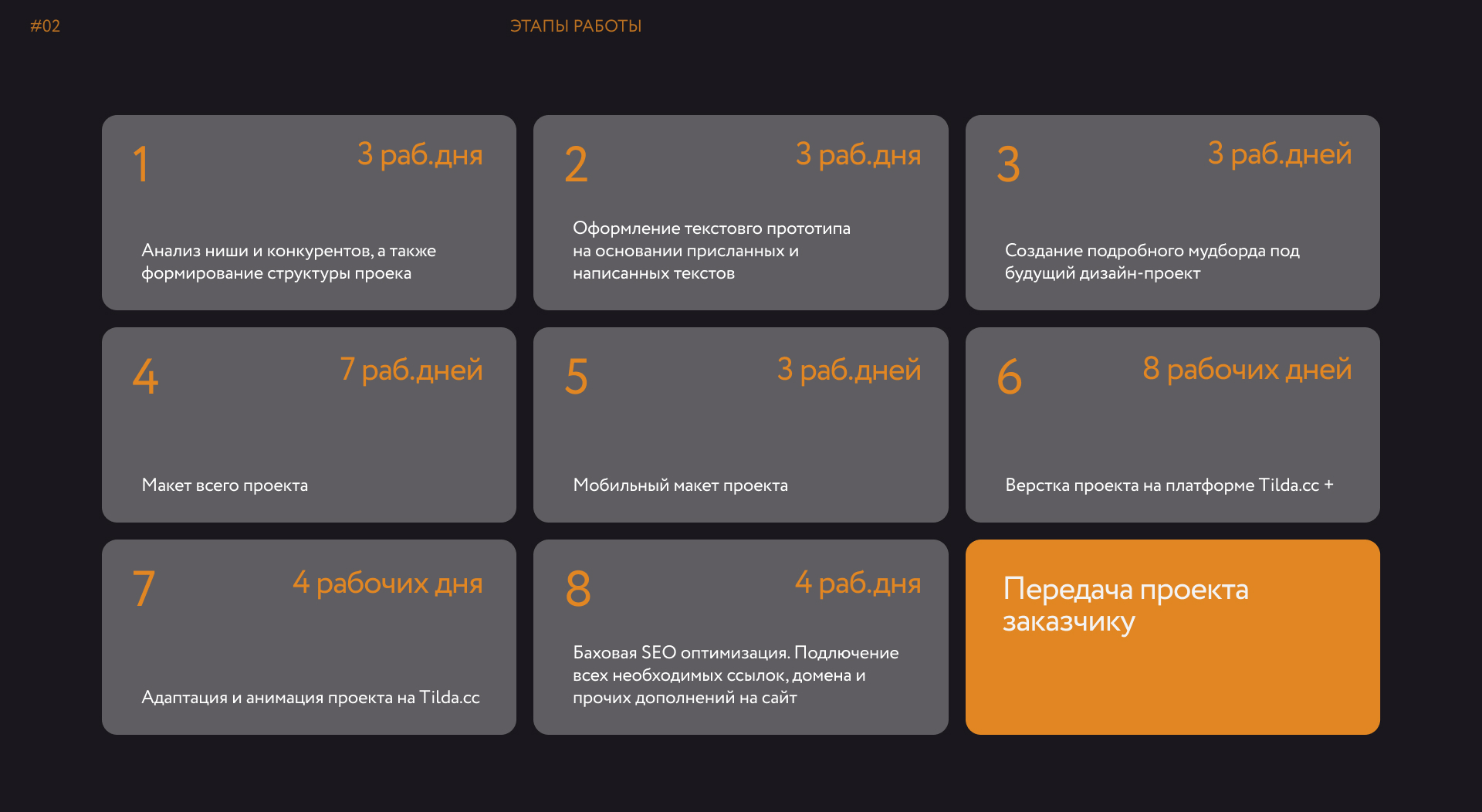 #02

ЭТАПЫ РАБОТЫ

1

3 раб.дня

Анализ ниши и конкурентов, а также формирование структуры проека

2

3 раб.дня

Оформление текстовго прототипа на основании присланных и написанных текстов

3

3 раб.дней

Создание подробного мудборда под будущий дизайн-проект

4

7 раб.дней

Макет всего проекта

5

3 раб.дней

Мобильный макет проекта

6

8 рабочих дней

Верстка проекта на платформе Tilda.cc +

7

4 рабочих дня

Адаптация и анимация проекта на Tilda.cc

8

4 раб.дня

Баховая SEO оптимизация. Подлючение всех необходимых ссылок, домена и прочих дополнений на сайт

Передача проекта заказчику